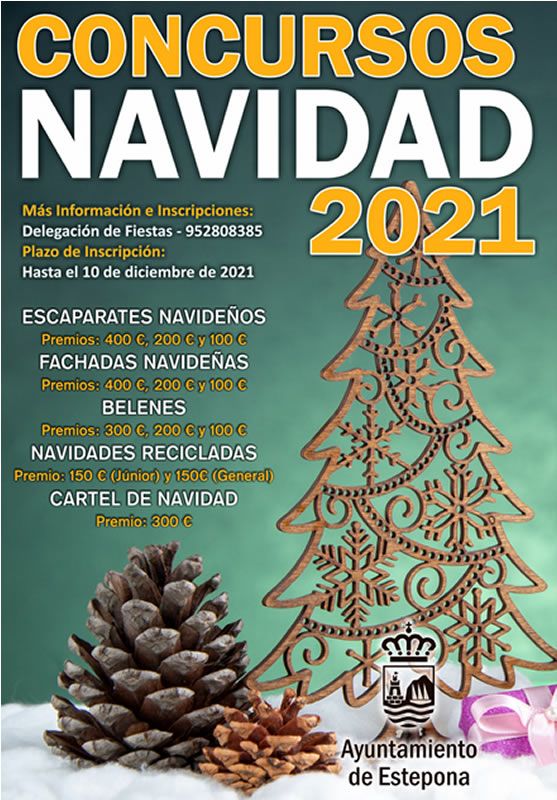 CONCURSOS
NAVIDAD
2021

Más Información e Inscripciones:
Delegación de Fiestas - 952808385
Plazo de Inscripción:
Hasta el 10 de diciembre de 2021

ESCAPARATES NAVIDEÑOS
Premios: 400 €, 200 € y 100 €
FACHADAS NAVIDEÑAS
Premios: 400 €, 200 € y 100 €
BELENES
Premios: 300 €, 200 € y 100 €
NAVIDADES RECICLADAS
Premio: 150 € (Júnior) y 150€ (General)
CARTEL DE NAVIDAD
Premio: 300 €

Ayuntamiento
de Estepona